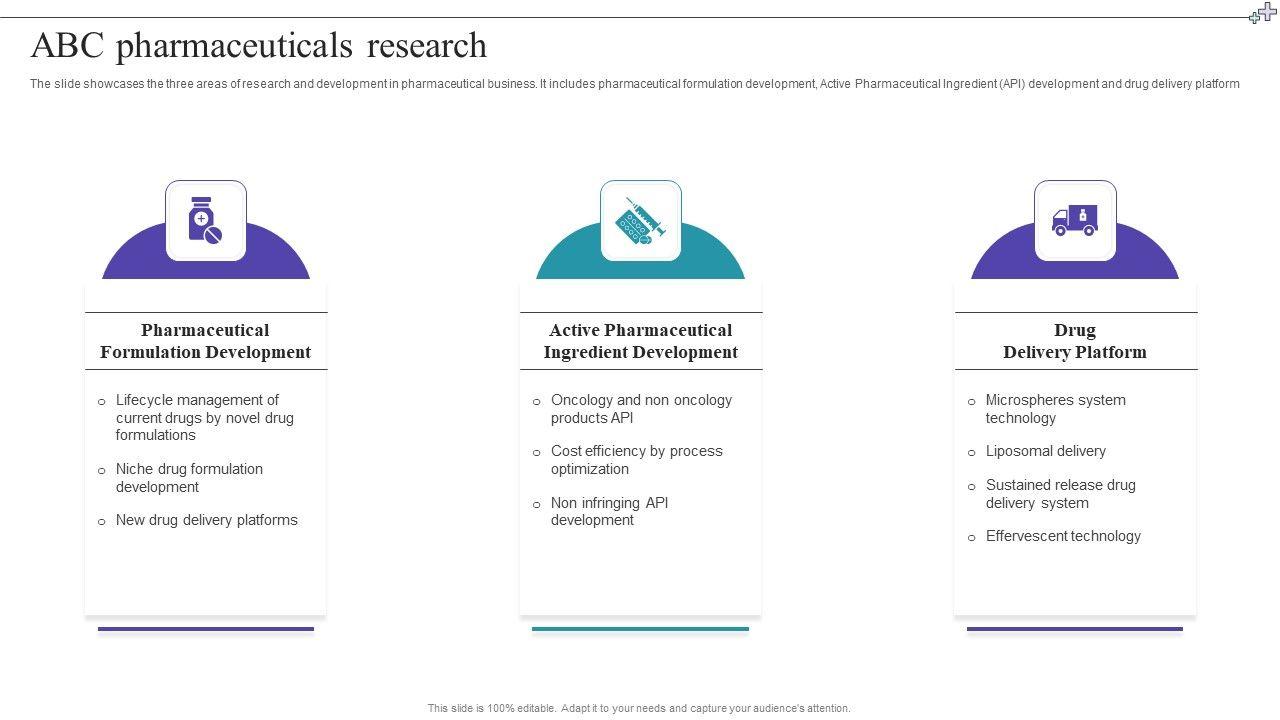 ABC pharmaceuticals research

The slide showcases the three areas of research and development in pharmaceutical business. It includes pharmaceutical formulation development, Active Pharmaceutical Ingredient (API) development and drug delivery platform

Pharmaceutical
Formulation Development

o Lifecycle management of current drugs by novel drug formulations
o Niche drug formulation development
o New drug delivery platforms

Active Pharmaceutical
Ingredient Development

o Oncology and non oncology products API
o Cost efficiency by process optimization
o Non infringing API development

Drug
Delivery Platform

o Microspheres system technology
o Liposomal delivery
o Sustained release drug delivery system
o Effervescent technology

This slide is 100% editable. Adapt it to your needs and capture your audience's attention.